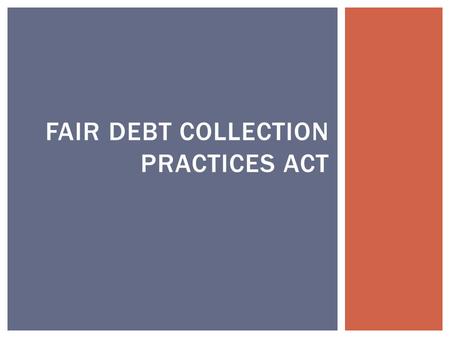 FAIR DEBT COLLECTION PRACTICES ACT